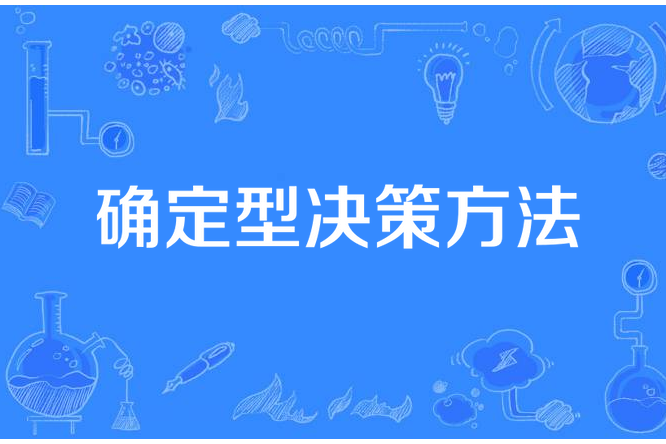 确定型决策方法